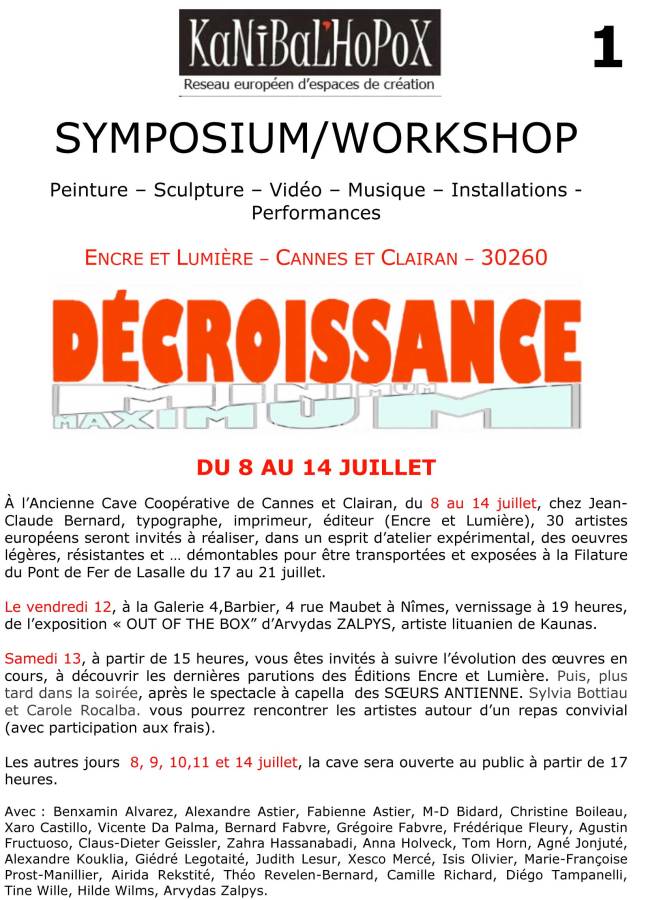 KaNiBaL'HoPoX
Reseau européen d'espaces de création

1

SYMPOSIUM/WORKSHOP

Peinture – Sculpture – Vidéo – Musique – Installations - Performances

ENCRE ET LUMIÈRE – CANNES ET CLAIRAN – 30260

DÉCROISSANCE

MINIMUM
MAXIMUM

DU 8 AU 14 JUILLET

À l'Ancienne Cave Coopérative de Cannes et Clairan, du 8 au 14 juillet, chez Jean-Claude Bernard, typographe, imprimeur, éditeur (Encre et Lumière), 30 artistes européens seront invités à réaliser, dans un esprit d'atelier expérimental, des oeuvres légères, résistantes et … démontables pour être transportées et exposées à la Filature du Pont de Fer de Lasalle du 17 au 21 juillet.

Le vendredi 12, à la Galerie 4,Barbier, 4 rue Maubet à Nîmes, vernissage à 19 heures, de l'exposition « OUT OF THE BOX" d'Arvydas ZALPYS, artiste lituanien de Kaunas.

Samedi 13, à partir de 15 heures, vous êtes invités à suivre l'évolution des œuvres en cours, à découvrir les dernières parutions des Éditions Encre et Lumière. Puis, plus tard dans la soirée, après le spectacle à capella des SŒURS ANTIENNE. Sylvia Bottiau et Carole Rocalba. vous pourrez rencontrer les artistes autour d'un repas convivial (avec participation aux frais).

Les autres jours 8, 9, 10,11 et 14 juillet, la cave sera ouverte au public à partir de 17 heures.

Avec : Benxamin Alvarez, Alexandre Astier, Fabienne Astier, M-D Bidard, Christine Boileau, Xaro Castillo, Vicente Da Palma, Bernard Fabvre, Grégoire Fabvre, Frédérique Fleury, Agustin Fructuoso, Claus-Dieter Geissler, Zahra Hassanabadi, Anna Holveck, Tom Horn, Agné Jonjuté, Alexandre Kouklia, Giédré Legotaité, Judith Lesur, Xesco Mercé, Isis Olivier, Marie-Françoise Prost-Manillier, Airida Rekstité, Théo Revelen-Bernard, Camille Richard, Diégo Tampanelli, Tine Wille, Hilde Wilms, Arvydas Zalpys.